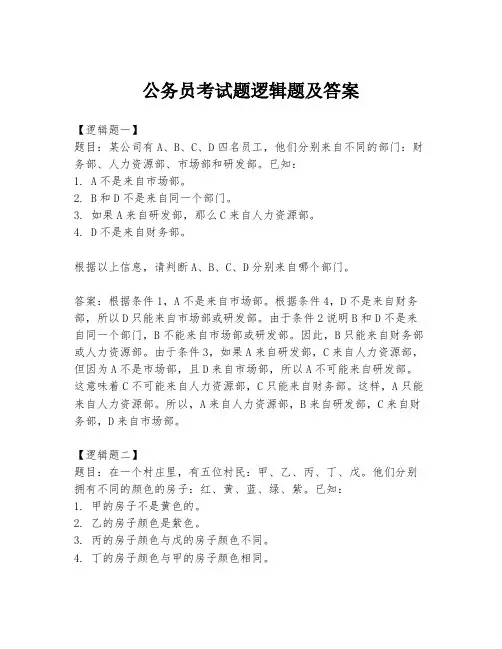 公务员考试题逻辑题及答案

【逻辑题一】
题目：某公司有A、B、C、D四名员工，他们分别来自不同的部门：财务部、人力资源部、市场部和研发部。已知：
1. A不是来自市场部。
2. B和D不是来自同一个部门。
3. 如果A来自研发部，那么C来自人力资源部。
4. D不是来自财务部。

根据以上信息，请判断A、B、C、D分别来自哪个部门。

答案：根据条件1，A不是来自市场部。根据条件4，D不是来自财务部，所以D只能来自市场部或研发部。由于条件2说明B和D不是来自同一个部门，B不能来自市场部或研发部。因此，B只能来自财务部或人力资源部。由于条件3，如果A来自研发部，C来自人力资源部，但因为A不是市场部，且D来自市场部，所以A不可能来自研发部。这意味着C不可能来自人力资源部，C只能来自财务部。这样，A只能来自人力资源部。所以，A来自人力资源部，B来自研发部，C来自财务部，D来自市场部。

【逻辑题二】
题目：在一个村庄里，有五位村民：甲、乙、丙、丁、戊。他们分别拥有不同的颜色的房子：红、黄、蓝、绿、紫。已知：
1. 甲的房子不是黄色的。
2. 乙的房子颜色是紫色。
3. 丙的房子颜色与戊的房子颜色不同。
4. 丁的房子颜色与甲的房子颜色相同。